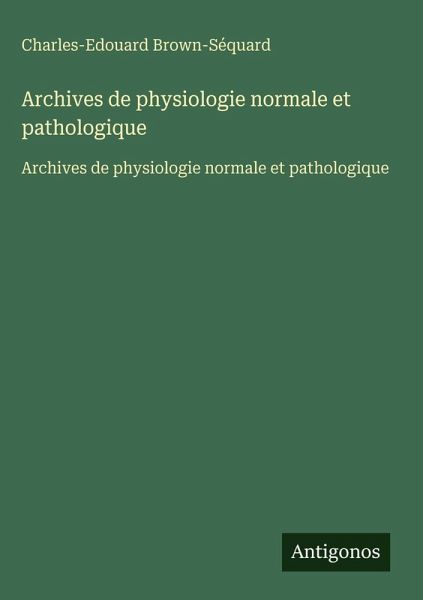 Charles-Edouard Brown-Séquard

Archives de physiologie normale et pathologique

Archives de physiologie normale et pathologique

Antigonos